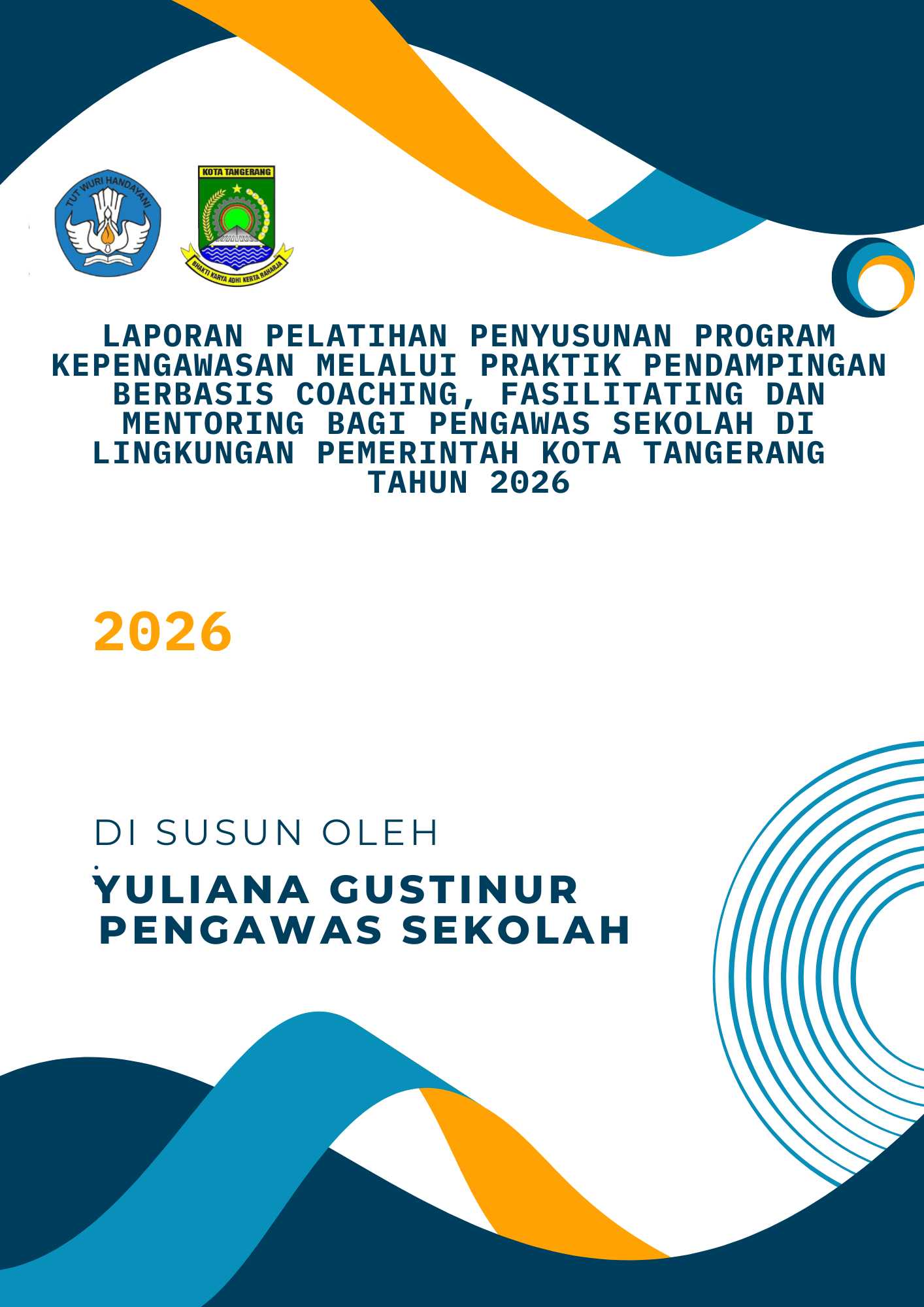 TUT WURI HANDAYANI

KOTA TANGERANG

BHAKTI KARYA ADHI KERTA RAHARJA

LAPORAN PELATIHAN PENYUSUNAN PROGRAM KEPENGAWASAN MELALUI PRAKTIK PENDAMPINGAN BERBASIS COACHING, FASILITATING DAN MENTORING BAGI PENGAWAS SEKOLAH DI LINGKUNGAN PEMERINTAH KOTA TANGERANG TAHUN 2026

2026

DI SUSUN OLEH

YULIANA GUSTINUR
PENGAWAS SEKOLAH